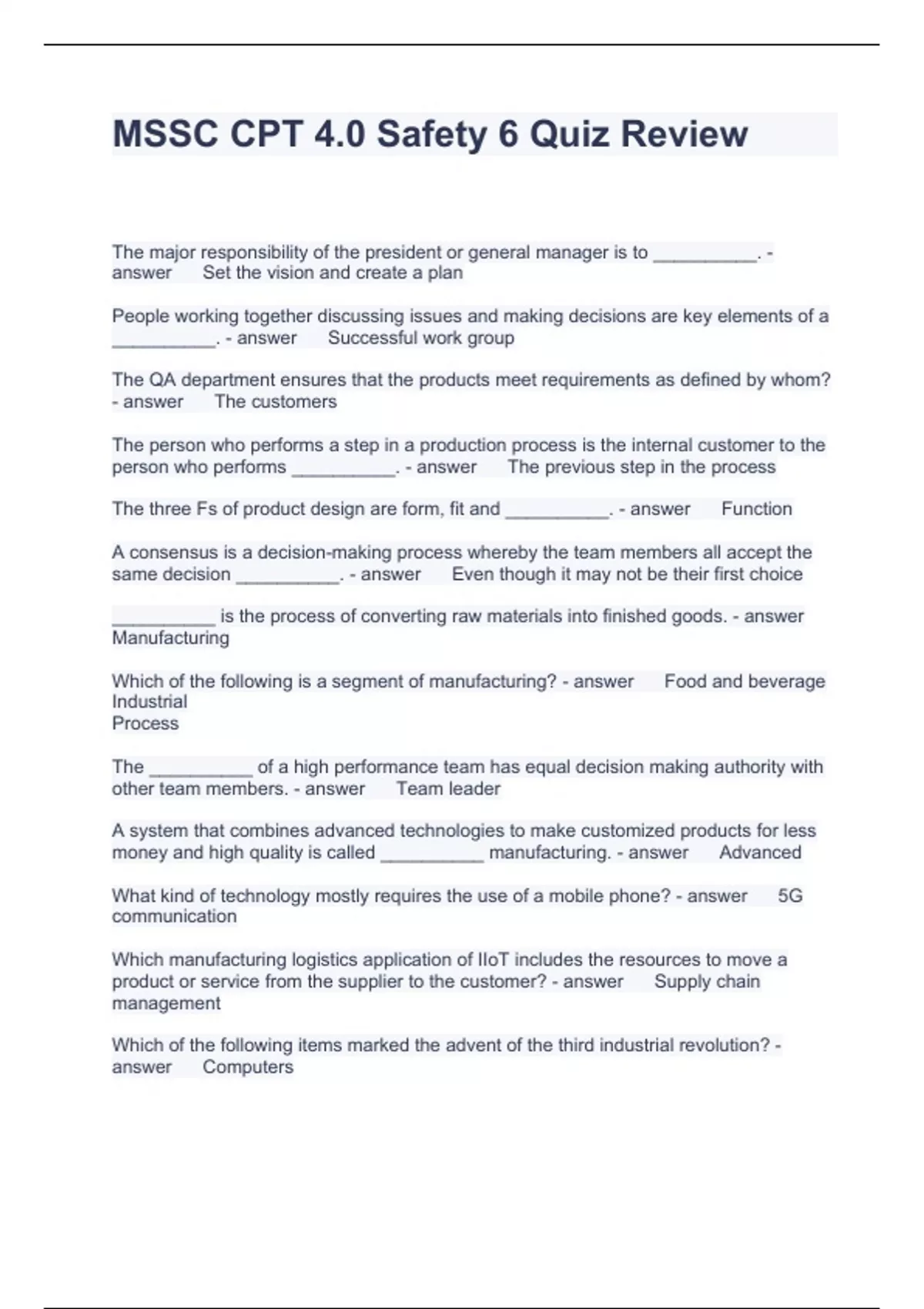 MSSC CPT 4.0 Safety 6 Quiz Review

The major responsibility of the president or general manager is to __________. - answer Set the vision and create a plan

People working together discussing issues and making decisions are key elements of a __________. - answer Successful work group

The QA department ensures that the products meet requirements as defined by whom? - answer The customers

The person who performs a step in a production process is the internal customer to the person who performs __________. - answer The previous step in the process

The three Fs of product design are form, fit and __________. - answer Function

A consensus is a decision-making process whereby the team members all accept the same decision __________. - answer Even though it may not be their first choice

__________ is the process of converting raw materials into finished goods. - answer Manufacturing

Which of the following is a segment of manufacturing? - answer Food and beverage
Industrial
Process

The __________ of a high performance team has equal decision making authority with other team members. - answer Team leader

A system that combines advanced technologies to make customized products for less money and high quality is called __________ manufacturing. - answer Advanced

What kind of technology mostly requires the use of a mobile phone? - answer 5G communication

Which manufacturing logistics application of IIoT includes the resources to move a product or service from the supplier to the customer? - answer Supply chain management

Which of the following items marked the advent of the third industrial revolution? - answer Computers